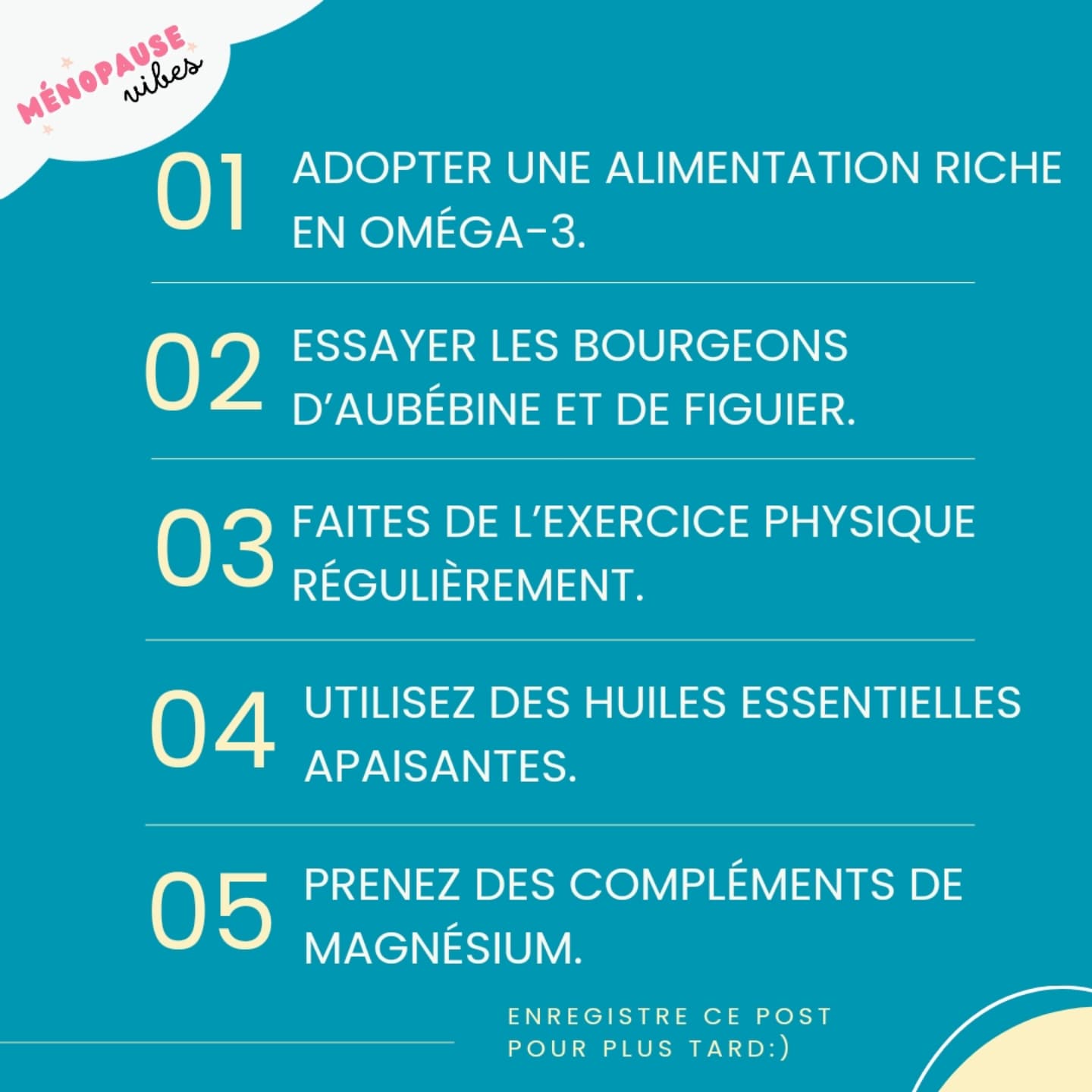 MÉNOPAUSE vibes

01 ADOPTER UNE ALIMENTATION RICHE EN OMÉGA-3.

02 ESSAYER LES BOURGEONS D'AUBÉBINE ET DE FIGUIER.

03 FAITES DE L'EXERCICE PHYSIQUE RÉGULIÈREMENT.

04 UTILISEZ DES HUILES ESSENTIELLES APAISANTES.

05 PRENEZ DES COMPLÉMENTS DE MAGNÉSIUM.

ENREGISTRE CE POST POUR PLUS TARD:)